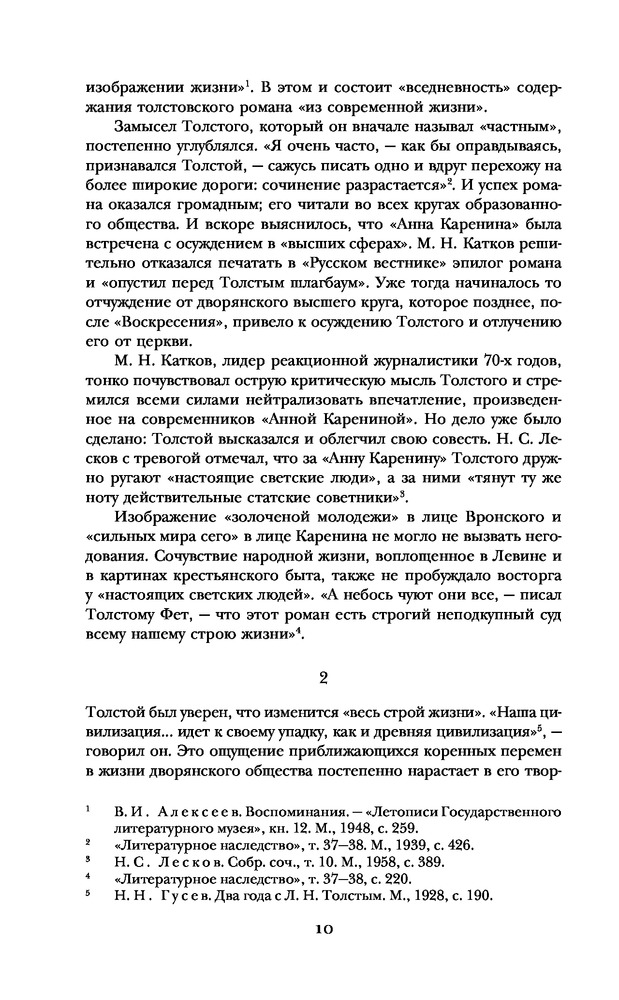 изображении жизни»$^1$. В этом и состоит «вседневность» содержания толстовского романа «из современной жизни».

Замысел Толстого, который он вначале называл «частным», постепенно углублялся. «Я очень часто, — как бы оправдываясь, признавался Толстой, — сажусь писать одно и вдруг перехожу на более широкие дороги: сочинение разрастается»$^2$. И успех романа оказался громадным; его читали во всех кругах образованного общества. И вскоре выяснилось, что «Анна Каренина» была встречена с осуждением в «высших сферах». М. Н. Катков решительно отказался печатать в «Русском вестнике» эпилог романа и «опустил перед Толстым шлагбаум». Уже тогда начиналось то отчуждение от дворянского высшего круга, которое позднее, после «Воскресения», привело к осуждению Толстого и отлучению его от церкви.

М. Н. Катков, лидер реакционной журналистики 70-х годов, тонко почувствовал острую критическую мысль Толстого и стремился всеми силами нейтрализовать впечатление, произведенное на современников «Анной Карениной». Но дело уже было сделано: Толстой высказался и облегчил свою совесть. Н. С. Лесков с тревогой отмечал, что за «Анну Каренину» Толстого дружно ругают «настоящие светские люди», а за ними «тянут ту же ноту действительные статские советники»$^3$.

Изображение «золоченой молодежи» в лице Вронского и «сильных мира сего» в лице Каренина не могло не вызвать негодования. Сочувствие народной жизни, воплощенное в Левине и в картинах крестьянского быта, также не пробуждало восторга у «настоящих светских людей». «А небось чуют они все, — писал Толстому Фет, — что этот роман есть строгий неподкупный суд всему нашему строю жизни»$^4$.

2

Толстой был уверен, что изменится «весь строй жизни». «Наша цивилизация... идет к своему упадку, как и древняя цивилизация»$^5$, — говорил он. Это ощущение приближающихся коренных перемен в жизни дворянского общества постепенно нарастает в его твор-

$^1$ В. И. Алексеев. Воспоминания. — «Летописи Государственного литературного музея», кн. 12. М., 1948, с. 259.
$^2$ «Литературное наследство», т. 37—38. М., 1939, с. 426.
$^3$ Н. С. Лесков. Собр. соч., т. 10. М., 1958, с. 389.
$^4$ «Литературное наследство», т. 37—38, с. 220.
$^5$ Н. Н. Гусев. Два года с Л. Н. Толстым. М., 1928, с. 190.

10